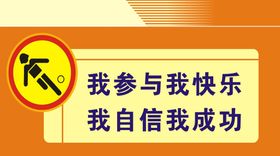 我参与我快乐
我自信我成功